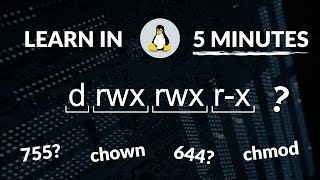 LEARN IN 5 MINUTES

d rwx rwx r-x ?

755? chown 644? chmod